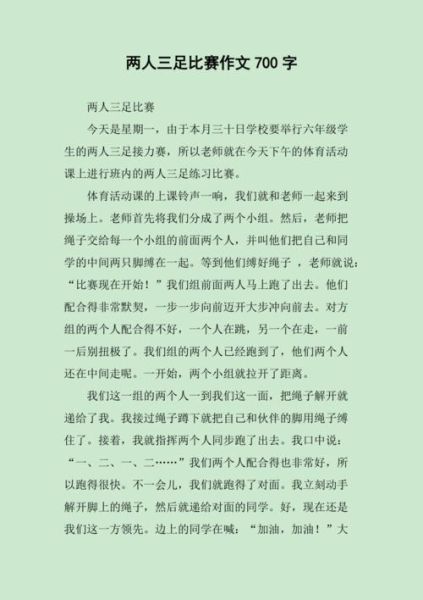 两人三足比赛作文 700 字

两人三足比赛

今天是星期一，由于本月三十日学校要举行六年级学生的两人三足接力赛，所以老师就在今天下午的体育活动课上进行班内的两人三足练习比赛。

体育活动课的上课铃声一响，我们就和老师一起来到操场上。老师首先将我们分成了两个小组。然后，老师把绳子交给每一个小组的前面两个人，并叫他们把自己和同学的中间两只脚缚在一起。等到他们缚好绳子 ，老师就说：“比赛现在开始！”我们组前面两人马上跑了出去。他们配合得非常默契，一步一步向前迈开大步冲向前去。对方组的两个人配合得不好，一个人在跳，另一个在走，一前一后别扭极了。我们组的两个人已经跑到了，他们两个人还在中间走呢。一开始，两个小组就拉开了距离。

我们这一组的两个人一到我们这一面，把绳子解开就递给了我。我接过绳子蹲下就把自己和伙伴的脚用绳子缚住了。接着，我就指挥两个人同步跑了出去。我口中说：“一、二、一、二……”我们两个人配合得也非常好，所以跑得很快。不一会儿，我们就跑得了对面。我立刻动手解开脚上的绳子，然后就递给对面的同学。好，现在还是我们这一方领先。边上的同学在喊：“加油，加油！”大